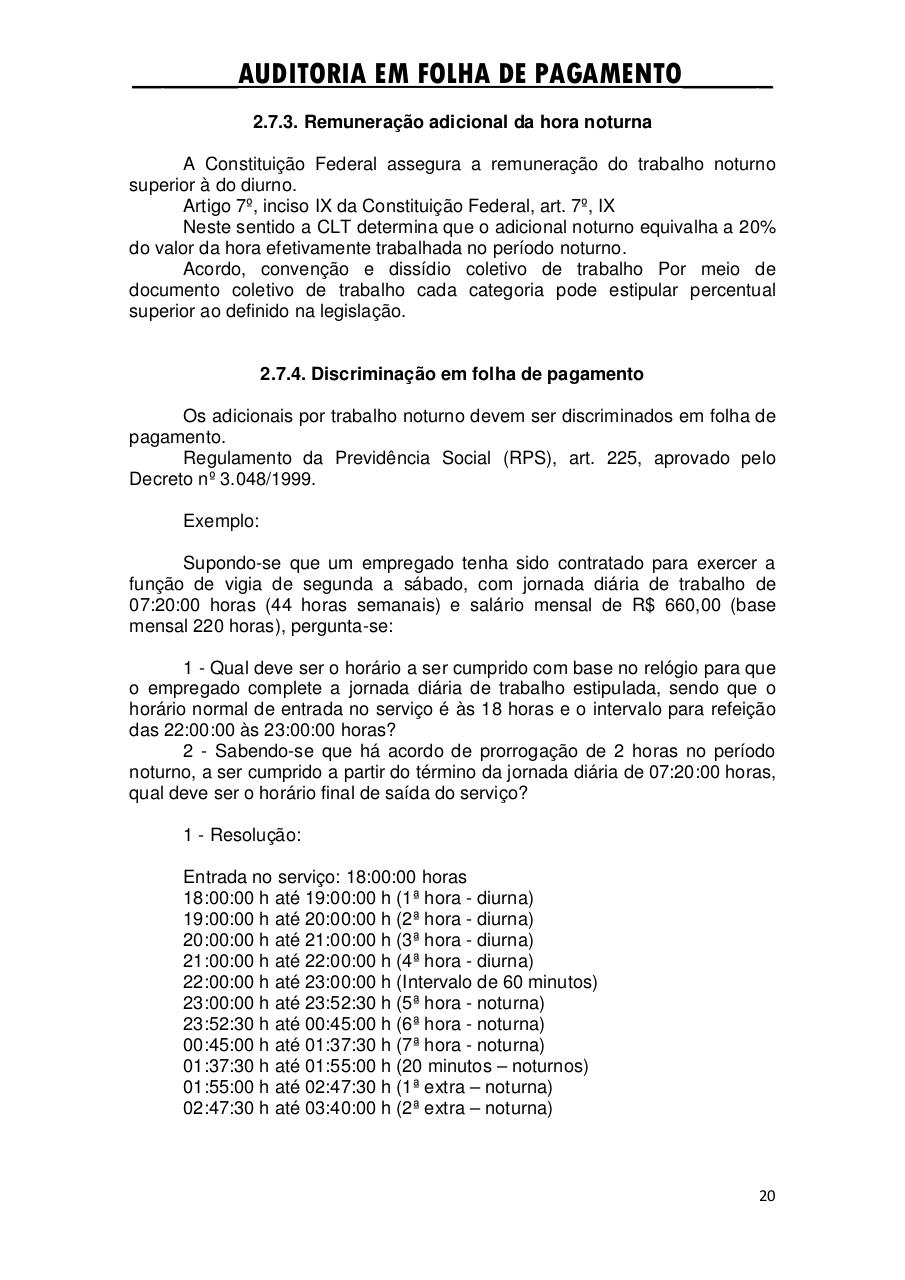 AUDITORIA EM FOLHA DE PAGAMENTO

2.7.3. Remuneração adicional da hora noturna

A Constituição Federal assegura a remuneração do trabalho noturno superior à do diurno.
Artigo 7º, inciso IX da Constituição Federal, art. 7º, IX
Neste sentido a CLT determina que o adicional noturno equivalha a 20% do valor da hora efetivamente trabalhada no período noturno.
Acordo, convenção e dissídio coletivo de trabalho Por meio de documento coletivo de trabalho cada categoria pode estipular percentual superior ao definido na legislação.

2.7.4. Discriminação em folha de pagamento

Os adicionais por trabalho noturno devem ser discriminados em folha de pagamento.
Regulamento da Previdência Social (RPS), art. 225, aprovado pelo Decreto nº 3.048/1999.

Exemplo:

Supondo-se que um empregado tenha sido contratado para exercer a função de vigia de segunda a sábado, com jornada diária de trabalho de 07:20:00 horas (44 horas semanais) e salário mensal de R$ 660,00 (base mensal 220 horas), pergunta-se:

1 - Qual deve ser o horário a ser cumprido com base no relógio para que o empregado complete a jornada diária de trabalho estipulada, sendo que o horário normal de entrada no serviço é às 18 horas e o intervalo para refeição das 22:00:00 às 23:00:00 horas?
2 - Sabendo-se que há acordo de prorrogação de 2 horas no período noturno, a ser cumprido a partir do término da jornada diária de 07:20:00 horas, qual deve ser o horário final de saída do serviço?

1 - Resolução:

Entrada no serviço: 18:00:00 horas
18:00:00 h até 19:00:00 h (1ª hora - diurna)
19:00:00 h até 20:00:00 h (2ª hora - diurna)
20:00:00 h até 21:00:00 h (3ª hora - diurna)
21:00:00 h até 22:00:00 h (4ª hora - diurna)
22:00:00 h até 23:00:00 h (Intervalo de 60 minutos)
23:00:00 h até 23:52:30 h (5ª hora - noturna)
23:52:30 h até 00:45:00 h (6ª hora - noturna)
00:45:00 h até 01:37:30 h (7ª hora - noturna)
01:37:30 h até 01:55:00 h (20 minutos – noturnos)
01:55:00 h até 02:47:30 h (1ª extra – noturna)
02:47:30 h até 03:40:00 h (2ª extra – noturna)

20